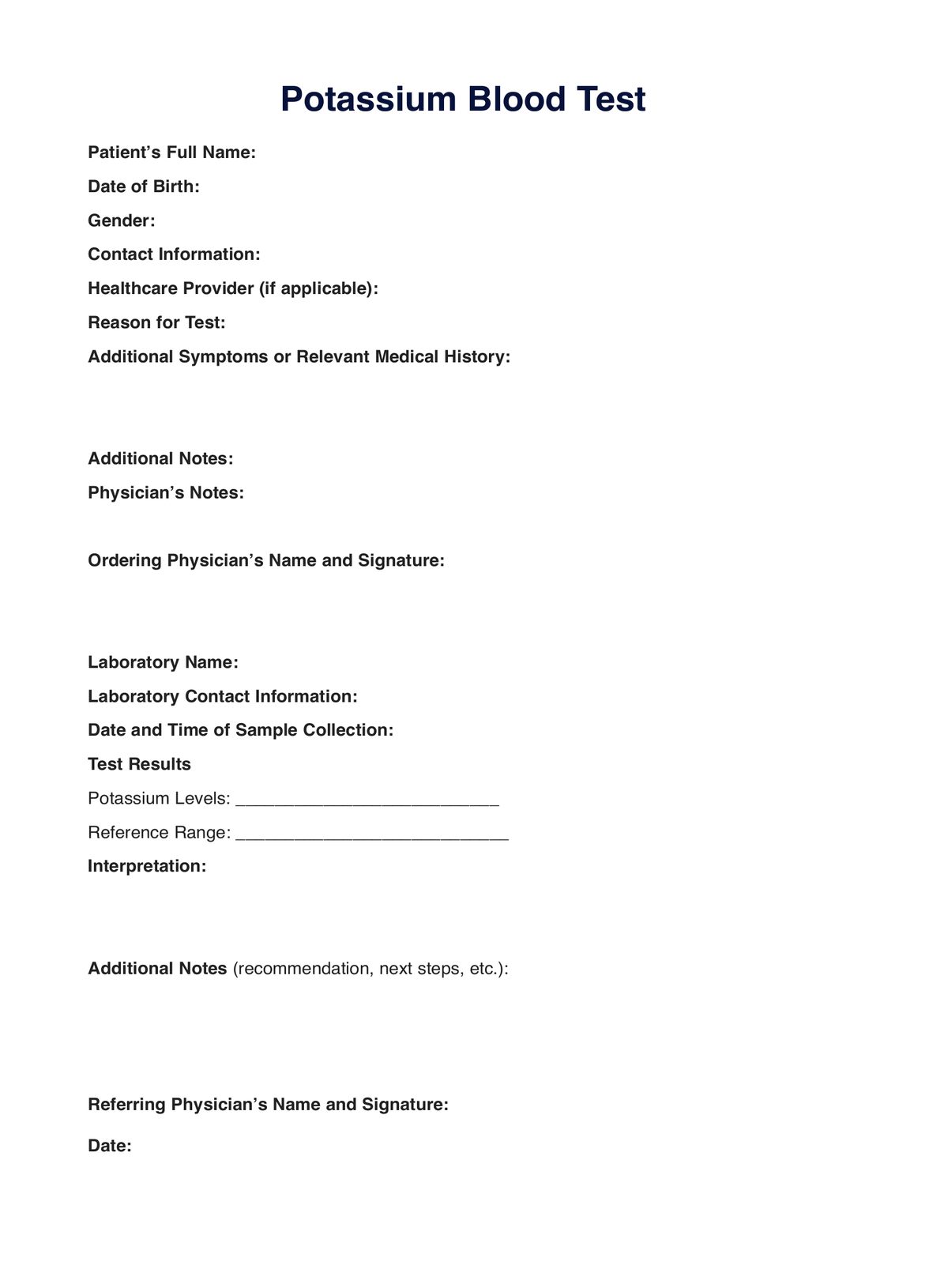 Potassium Blood Test

Patient’s Full Name:

Date of Birth:

Gender:

Contact Information:

Healthcare Provider (if applicable):

Reason for Test:

Additional Symptoms or Relevant Medical History:

Additional Notes:

Physician’s Notes:

Ordering Physician’s Name and Signature:

Laboratory Name:

Laboratory Contact Information:

Date and Time of Sample Collection:

Test Results

Potassium Levels: ___________________________

Reference Range: ____________________________

Interpretation:

Additional Notes (recommendation, next steps, etc.):

Referring Physician’s Name and Signature:

Date: